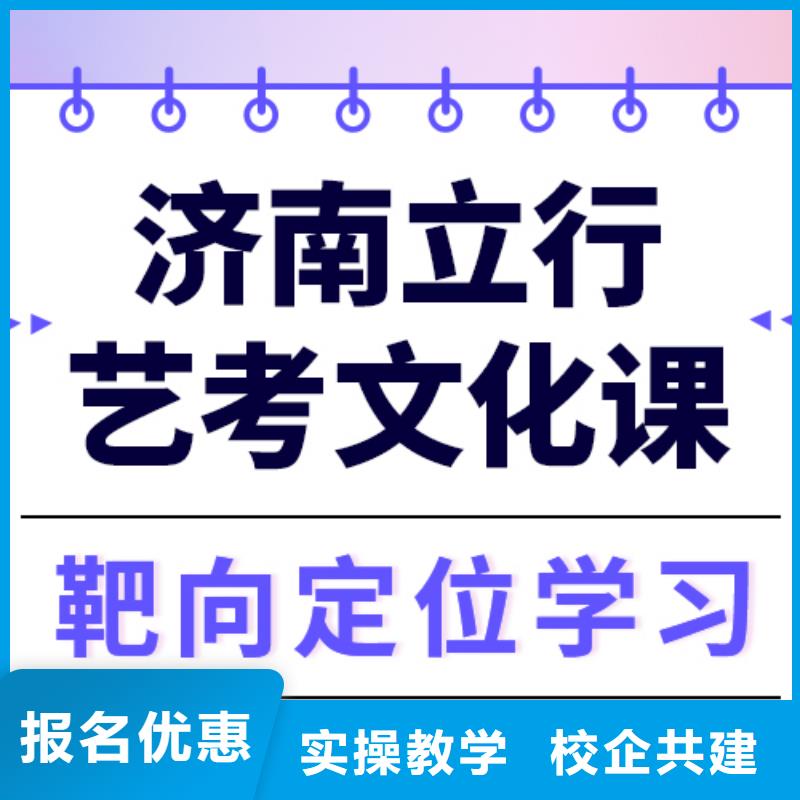 济南立行
艺考文化课

靶向定位学习

报名优惠

实操教学　校企共建